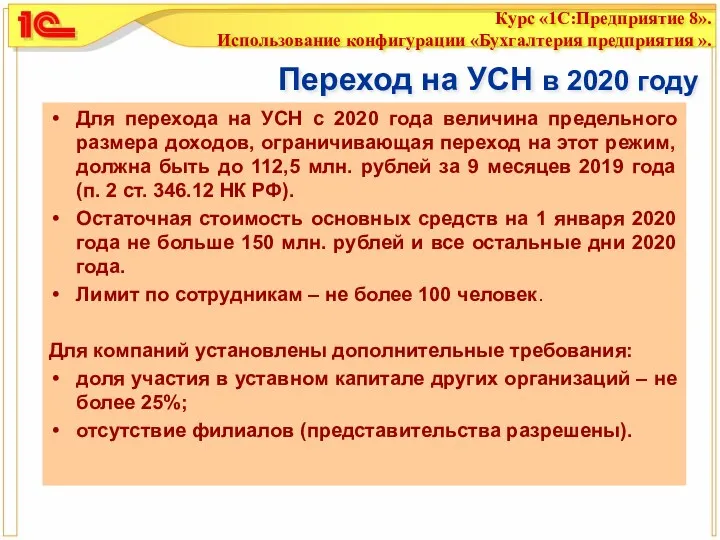 1С

Курс «1С:Предприятие 8».
Использование конфигурации «Бухгалтерия предприятия ».

Переход на УСН в 2020 году

• Для перехода на УСН с 2020 года величина предельного размера доходов, ограничивающая переход на этот режим, должна быть до 112,5 млн. рублей за 9 месяцев 2019 года (п. 2 ст. 346.12 НК РФ).
• Остаточная стоимость основных средств на 1 января 2020 года не больше 150 млн. рублей и все остальные дни 2020 года.
• Лимит по сотрудникам – не более 100 человек.

Для компаний установлены дополнительные требования:
• доля участия в уставном капитале других организаций – не более 25%;
• отсутствие филиалов (представительства разрешены).